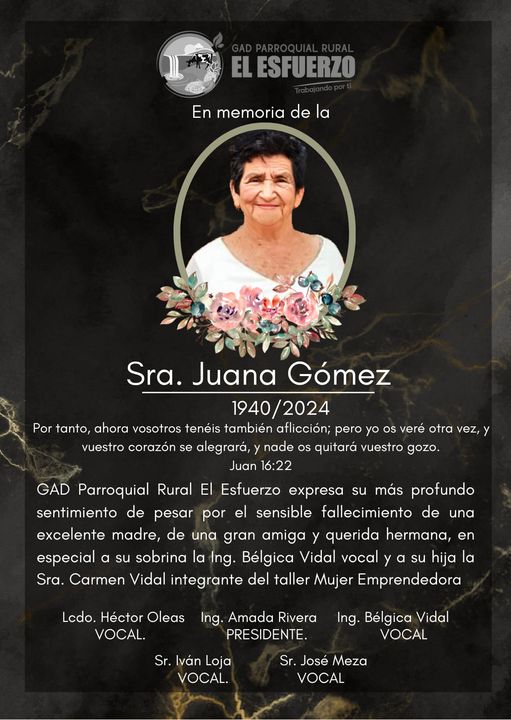 GAD PARROQUIAL RURAL
EL ESFUERZO
Trabajando por ti

En memoria de la

Sra. Juana Gómez
1940/2024

Por tanto, ahora vosotros tenéis también aflicción; pero yo os veré otra vez, y vuestro corazón se alegrará, y nade os quitará vuestro gozo.
Juan 16:22

GAD Parroquial Rural El Esfuerzo expresa su más profundo sentimiento de pesar por el sensible fallecimiento de una excelente madre, de una gran amiga y querida hermana, en especial a su sobrina la Ing. Bélgica Vidal vocal y a su hija la Sra. Carmen Vidal integrante del taller Mujer Emprendedora

Lcdo. Héctor Oleas
VOCAL.

Ing. Amada Rivera
PRESIDENTE.

Ing. Bélgica Vidal
VOCAL

Sr. Iván Loja
VOCAL.

Sr. José Meza
VOCAL